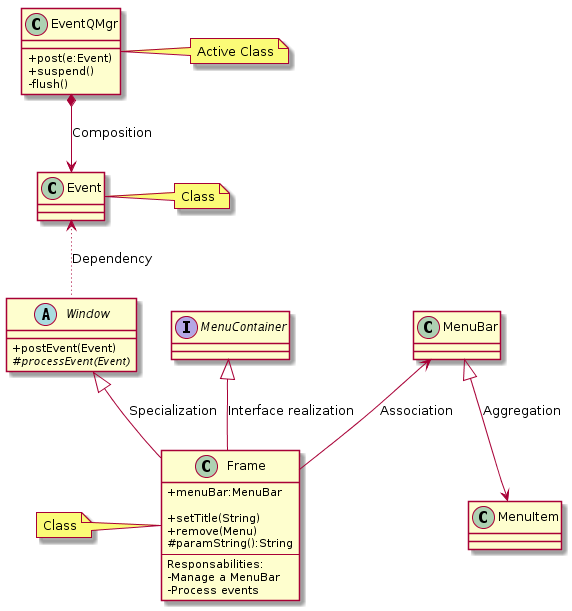 C EventQMgr

+post(e:Event)
+suspend()
-flush()

Active Class

Composition

C Event

Class

Dependency

A Window

+postEvent(Event)
#processEvent(Event)

I MenuContainer

C MenuBar

Specialization

Interface realization

Association

Aggregation

C Frame

+menuBar:MenuBar

+setTitle(String)
+remove(Menu)
#paramString():String

Responsabilities:
-Manage a MenuBar
-Process events

Class

C MenuItem